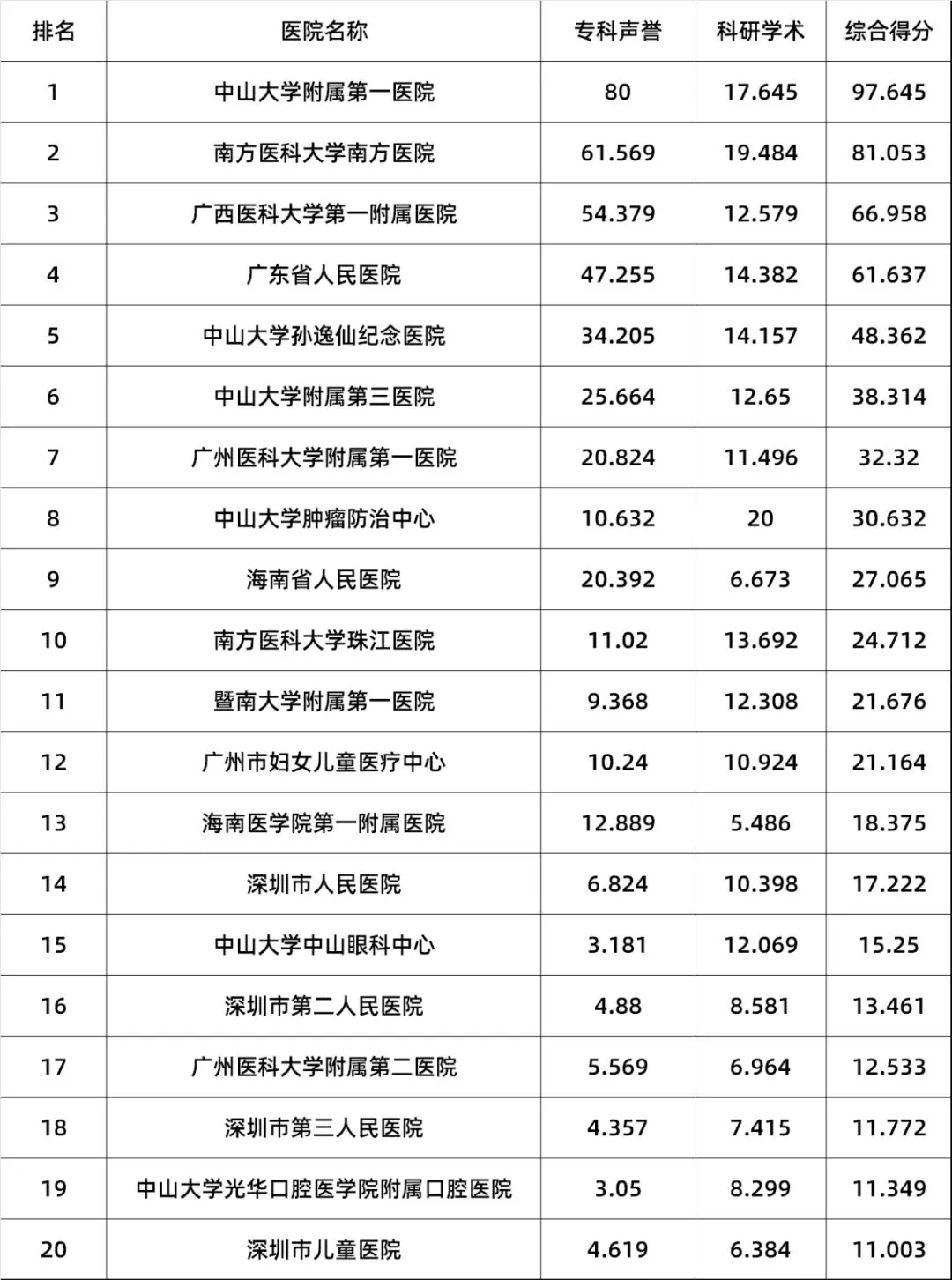 | 排名 | 医院名称 | 专科声誉 | 科研学术 | 综合得分 |
|---|---|---|---|---|
| 1 | 中山大学附属第一医院 | 80 | 17.645 | 97.645 |
| 2 | 南方医科大学南方医院 | 61.569 | 19.484 | 81.053 |
| 3 | 广西医科大学第一附属医院 | 54.379 | 12.579 | 66.958 |
| 4 | 广东省人民医院 | 47.255 | 14.382 | 61.637 |
| 5 | 中山大学孙逸仙纪念医院 | 34.205 | 14.157 | 48.362 |
| 6 | 中山大学附属第三医院 | 25.664 | 12.65 | 38.314 |
| 7 | 广州医科大学附属第一医院 | 20.824 | 11.496 | 32.32 |
| 8 | 中山大学肿瘤防治中心 | 10.632 | 20 | 30.632 |
| 9 | 海南省人民医院 | 20.392 | 6.673 | 27.065 |
| 10 | 南方医科大学珠江医院 | 11.02 | 13.692 | 24.712 |
| 11 | 暨南大学附属第一医院 | 9.368 | 12.308 | 21.676 |
| 12 | 广州市妇女儿童医疗中心 | 10.24 | 10.924 | 21.164 |
| 13 | 海南医学院第一附属医院 | 12.889 | 5.486 | 18.375 |
| 14 | 深圳市人民医院 | 6.824 | 10.398 | 17.222 |
| 15 | 中山大学中山眼科中心 | 3.181 | 12.069 | 15.25 |
| 16 | 深圳市第二人民医院 | 4.88 | 8.581 | 13.461 |
| 17 | 广州医科大学附属第二医院 | 5.569 | 6.964 | 12.533 |
| 18 | 深圳市第三人民医院 | 4.357 | 7.415 | 11.772 |
| 19 | 中山大学光华口腔医学院附属口腔医院 | 3.05 | 8.299 | 11.349 |
| 20 | 深圳市儿童医院 | 4.619 | 6.384 | 11.003 |